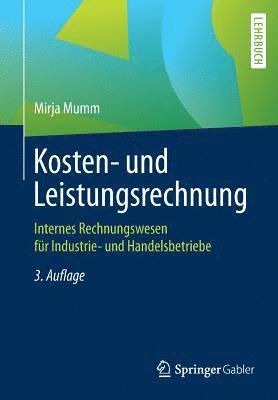 LEHRBUCH

Mirja Mumm

Kosten- und Leistungsrechnung

Internes Rechnungswesen für Industrie- und Handelsbetriebe

3. Auflage

Springer Gabler